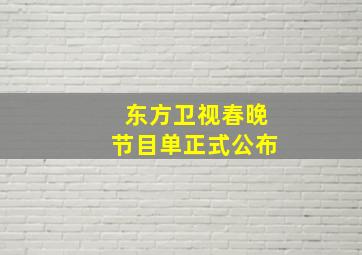 东方卫视春晚
节目单正式公布